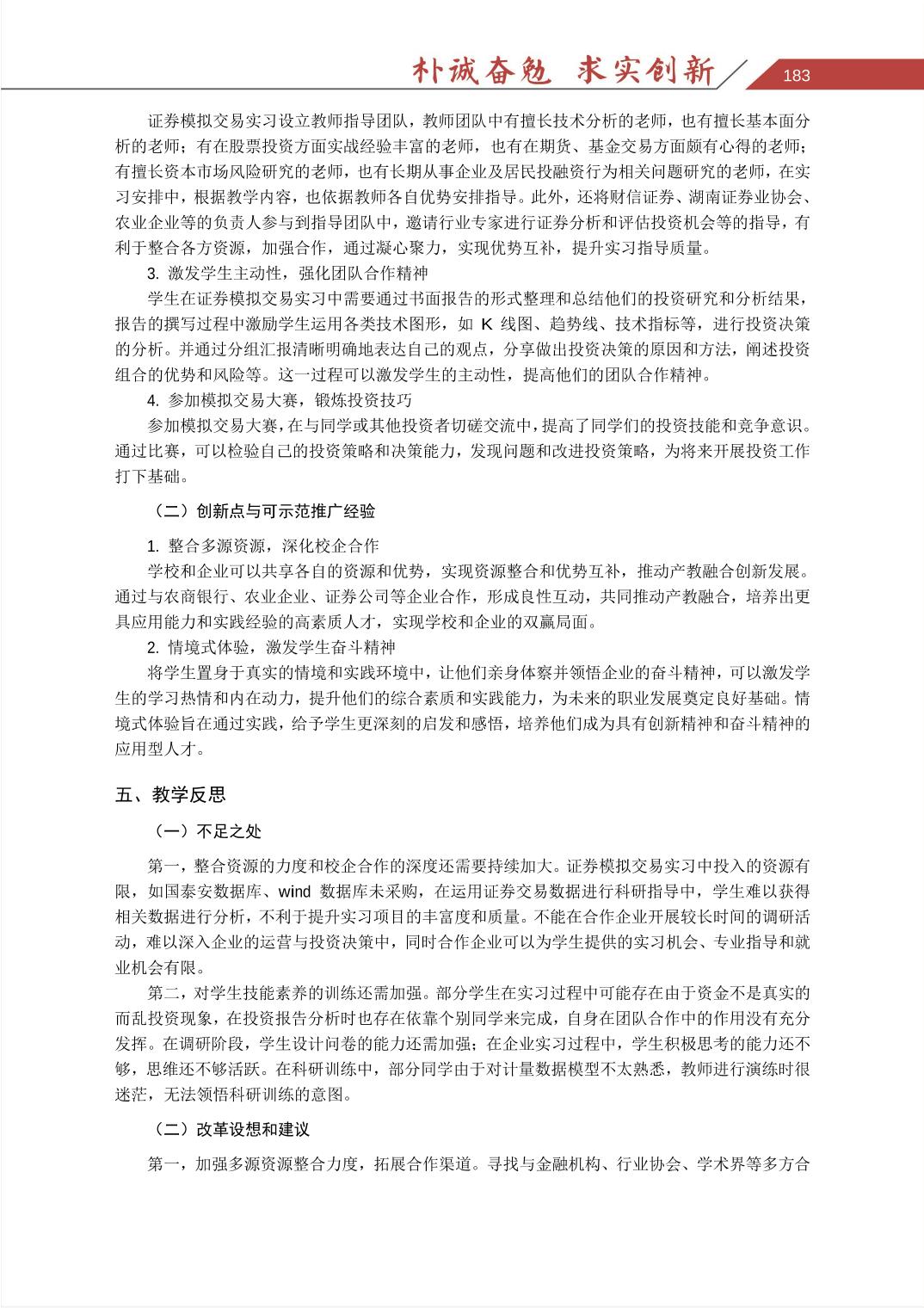 朴诚奋勉 求实创新

183

证券模拟交易实习设立教师指导团队，教师团队中有擅长技术分析的老师，也有擅长基本面分析的老师；有在股票投资方面实战经验丰富的老师，也有在期货、基金交易方面颇有心得的老师；有擅长资本市场风险研究的老师，也有长期从事企业及居民投融资行为相关问题研究的老师，在实习安排中，根据教学内容，也依据教师各自优势安排指导。此外，还将财信证券、湖南证券业协会、农业企业等的负责人参与到指导团队中，邀请行业专家进行证券分析和评估投资机会等的指导，有利于整合各方资源，加强合作，通过凝心聚力，实现优势互补，提升实习指导质量。

3. 激发学生主动性，强化团队合作精神

学生在证券模拟交易实习中需要通过书面报告的形式整理和总结他们的投资研究和分析结果，报告的撰写过程中激励学生运用各类技术图形，如 K 线图、趋势线、技术指标等，进行投资决策的分析。并通过分组汇报清晰明确地表达自己的观点，分享做出投资决策的原因和方法，阐述投资组合的优势和风险等。这一过程可以激发学生的主动性，提高他们的团队合作精神。

4. 参加模拟交易大赛，锻炼投资技巧

参加模拟交易大赛，在与同学或其他投资者切磋交流中，提高了同学们的投资技能和竞争意识。通过比赛，可以检验自己的投资策略和决策能力，发现问题和改进投资策略，为将来开展投资工作打下基础。

（二）创新点与可示范推广经验

1. 整合多源资源，深化校企合作

学校和企业可以共享各自的资源和优势，实现资源整合和优势互补，推动产教融合创新发展。通过与农商银行、农业企业、证券公司等企业合作，形成良性互动，共同推动产教融合，培养出更具应用能力和实践经验的高素质人才，实现学校和企业的双赢局面。

2. 情境式体验，激发学生奋斗精神

将学生置身于真实的情境和实践环境中，让他们亲身体察并领悟企业的奋斗精神，可以激发学生的学习热情和内在动力，提升他们的综合素质和实践能力，为未来的职业发展奠定良好基础。情境式体验旨在通过实践，给予学生更深刻的启发和感悟，培养他们成为具有创新精神和奋斗精神的应用型人才。

五、教学反思

（一）不足之处

第一，整合资源的力度和校企合作的深度还需要持续加大。证券模拟交易实习中投入的资源有限，如国泰安数据库、wind 数据库未采购，在运用证券交易数据进行科研指导中，学生难以获得相关数据进行分析，不利于提升实习项目的丰富度和质量。不能在合作企业开展较长时间的调研活动，难以深入企业的运营与投资决策中，同时合作企业可以为学生提供的实习机会、专业指导和就业机会有限。

第二，对学生技能素养的训练还需加强。部分学生在实习过程中可能存在由于资金不是真实的而乱投资现象，在投资报告分析时也存在依靠个别同学来完成，自身在团队合作中的作用没有充分发挥。在调研阶段，学生设计问卷的能力还需加强；在企业实习过程中，学生积极思考的能力还不够，思维还不够活跃。在科研训练中，部分同学由于对计量数据模型不太熟悉，教师进行演练时很迷茫，无法领悟科研训练的意图。

（二）改革设想和建议

第一，加强多源资源整合力度，拓展合作渠道。寻找与金融机构、行业协会、学术界等多方合